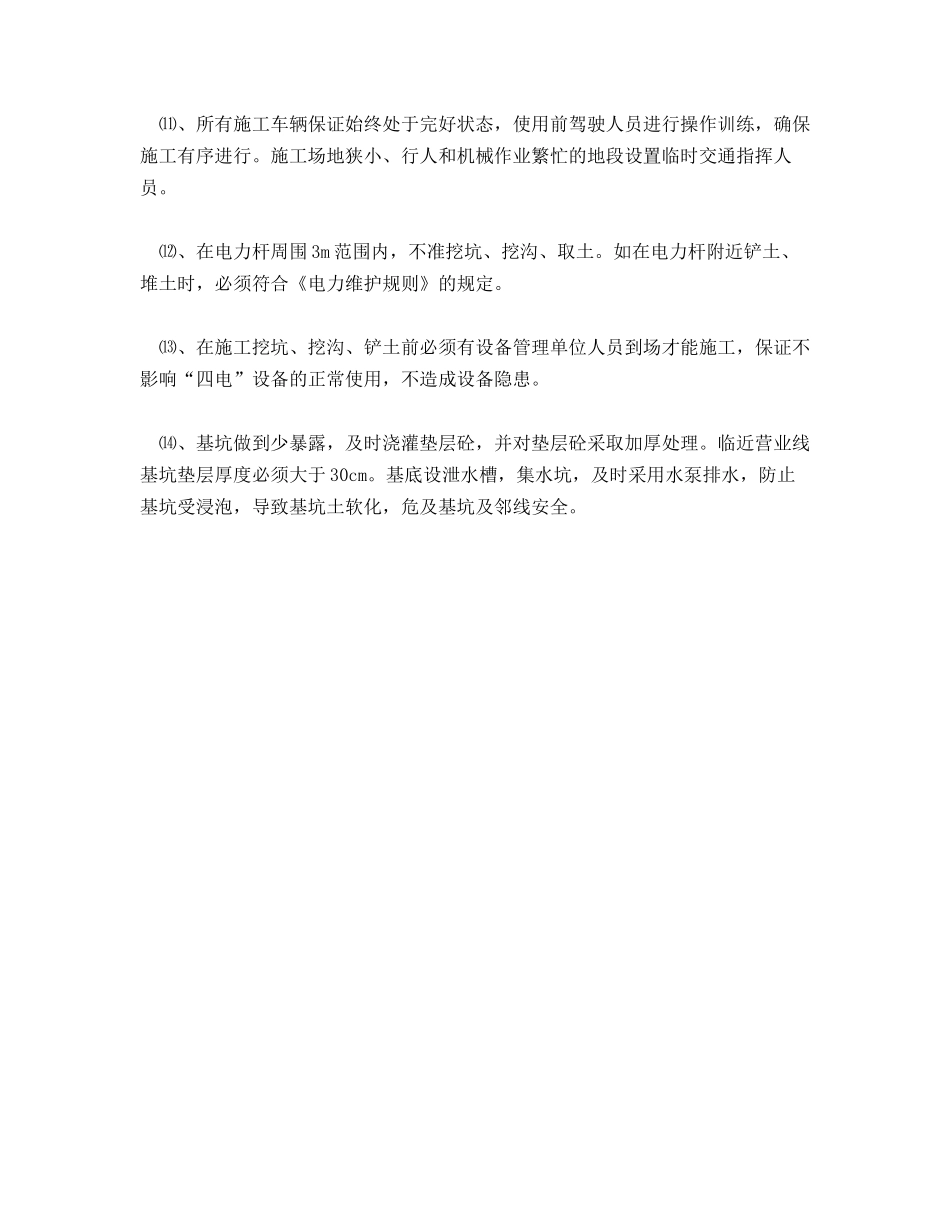 ⑾、所有施工车辆保证始终处于完好状态，使用前驾驶人员进行操作训练，确保施工有序进行。施工场地狭小、行人和机械作业繁忙的地段设置临时交通指挥人员。

⑿、在电力杆周围3m范围内，不准挖坑、挖沟、取土。如在电力杆附近铲土、堆土时，必须符合《电力维护规则》的规定。

⒀、在施工挖坑、挖沟、铲土前必须有设备管理单位人员到场才能施工，保证不影响“四电”设备的正常使用，不造成设备隐患。

⒁、基坑做到少暴露，及时浇灌垫层砼，并对垫层砼采取加厚处理。临近营业线基坑垫层厚度必须大于30cm。基底设泄水槽，集水坑，及时采用水泵排水，防止基坑受浸泡，导致基坑土软化，危及基坑及邻线安全。